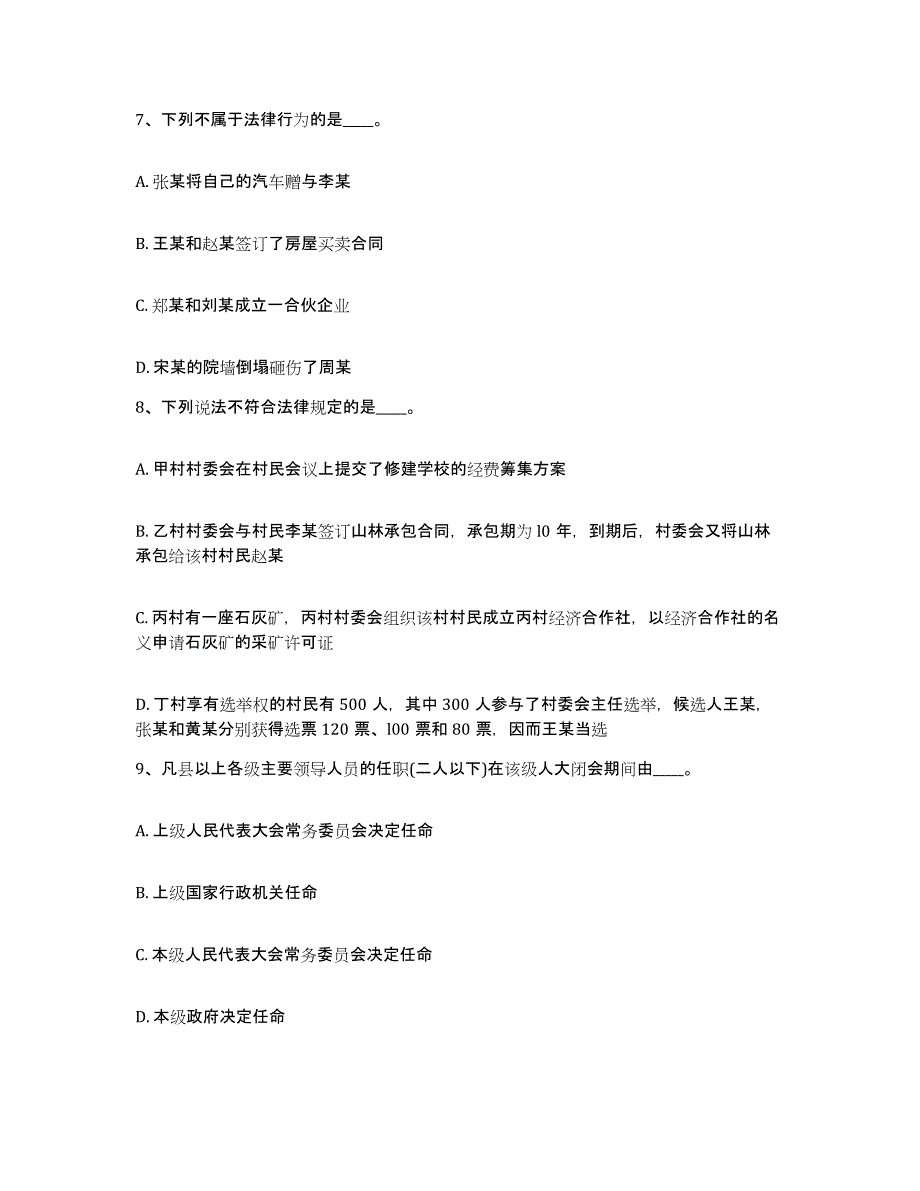 7、下列不属于法律行为的是____。

A. 张某将自己的汽车赠与李某

B. 王某和赵某签订了房屋买卖合同

C. 郑某和刘某成立一合伙企业

D. 宋某的院墙倒塌砸伤了周某

8、下列说法不符合法律规定的是____。

A. 甲村村委会在村民会议上提交了修建学校的经费筹集方案

B. 乙村村委会与村民李某签订山林承包合同，承包期为 l0 年，到期后，村委会又将山林承包给该村村民赵某

C. 丙村有一座石灰矿，丙村村委会组织该村村民成立丙村经济合作社，以经济合作社的名义申请石灰矿的采矿许可证

D. 丁村享有选举权的村民有 500 人，其中 300 人参与了村委会主任选举，候选人王某，张某和黄某分别获得选票 120 票、l00 票和 80 票，因而王某当选

9、凡县以上各级主要领导人员的任职(二人以下)在该级人大闭会期间由____。

A. 上级人民代表大会常务委员会决定任命

B. 上级国家行政机关任命

C. 本级人民代表大会常务委员会决定任命

D. 本级政府决定任命